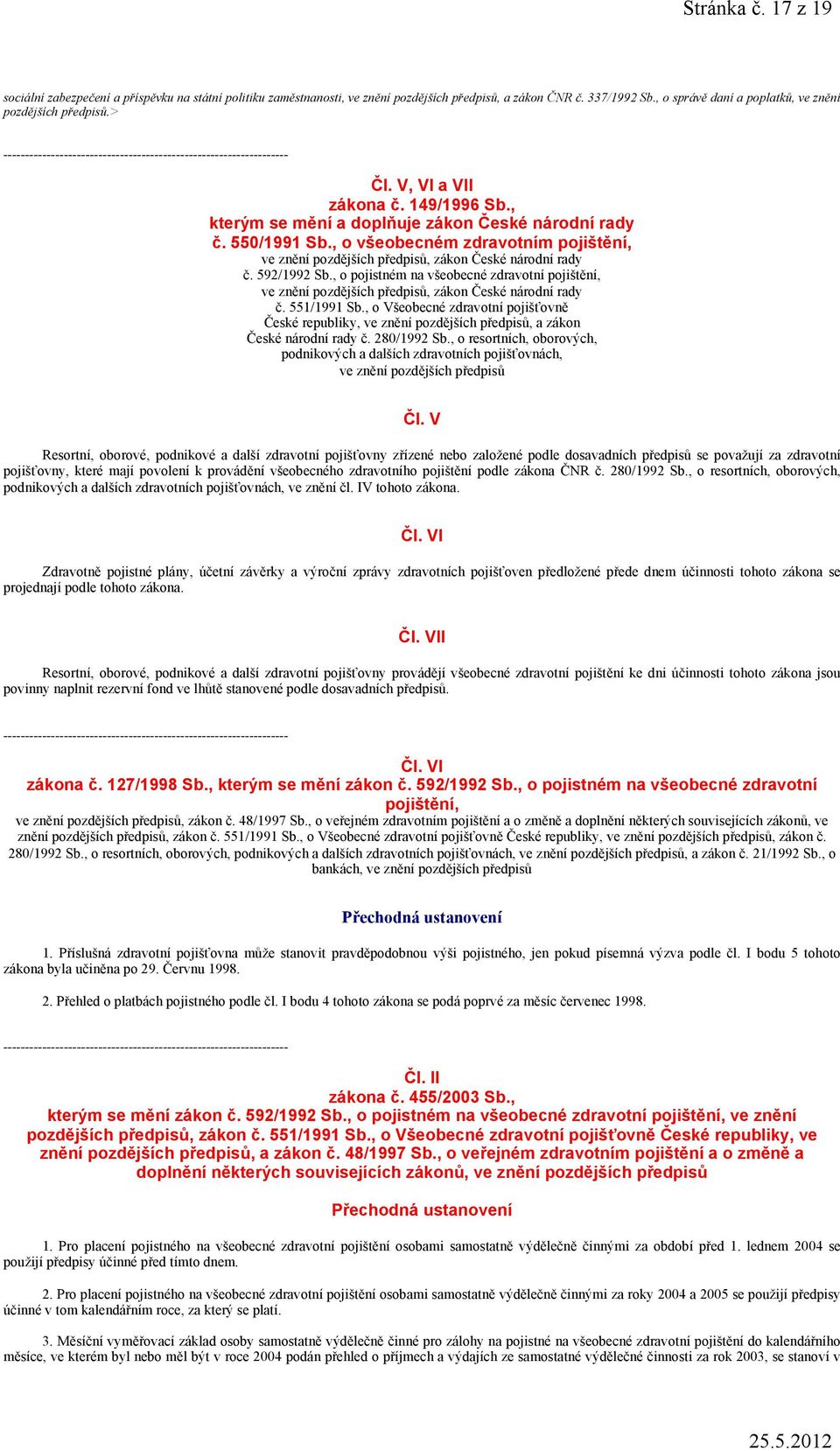 Stránka č. 17 z 19

sociální zabezpečení a příspěvku na státní politiku zaměstnanosti, ve znění pozdějších předpisů, a zákon ČNR č. 337/1992 Sb., o správě daní a poplatků, ve znění pozdějších předpisů.>

------------------------------------------------------------------

Čl. V, VI a VII
zákona č. 149/1996 Sb.,
kterým se mění a doplňuje zákon České národní rady
č. 550/1991 Sb., o všeobecném zdravotním pojištění,
ve znění pozdějších předpisů, zákon České národní rady
č. 592/1992 Sb., o pojistném na všeobecné zdravotní pojištění,
ve znění pozdějších předpisů, zákon České národní rady
č. 551/1991 Sb., o Všeobecné zdravotní pojišťovně
České republiky, ve znění pozdějších předpisů, a zákon
České národní rady č. 280/1992 Sb., o resortních, oborových,
podnikových a dalších zdravotních pojišťovnách,
ve znění pozdějších předpisů

Čl. V

Resortní, oborové, podnikové a další zdravotní pojišťovny zřízené nebo založené podle dosavadních předpisů se považují za zdravotní pojišťovny, které mají povolení k provádění všeobecného zdravotního pojištění podle zákona ČNR č. 280/1992 Sb., o resortních, oborových, podnikových a dalších zdravotních pojišťovnách, ve znění čl. IV tohoto zákona.

Čl. VI

Zdravotně pojistné plány, účetní závěrky a výroční zprávy zdravotních pojišťoven předložené přede dnem účinnosti tohoto zákona se projednají podle tohoto zákona.

Čl. VII

Resortní, oborové, podnikové a další zdravotní pojišťovny provádějí všeobecné zdravotní pojištění ke dni účinnosti tohoto zákona jsou povinny naplnit rezervní fond ve lhůtě stanovené podle dosavadních předpisů.

------------------------------------------------------------------

Čl. VI
zákona č. 127/1998 Sb., kterým se mění zákon č. 592/1992 Sb., o pojistném na všeobecné zdravotní pojištění,
ve znění pozdějších předpisů, zákon č. 48/1997 Sb., o veřejném zdravotním pojištění a o změně a doplnění některých souvisejících zákonů, ve znění pozdějších předpisů, zákon č. 551/1991 Sb., o Všeobecné zdravotní pojišťovně České republiky, ve znění pozdějších předpisů, zákon č. 280/1992 Sb., o resortních, oborových, podnikových a dalších zdravotních pojišťovnách, ve znění pozdějších předpisů, a zákon č. 21/1992 Sb., o bankách, ve znění pozdějších předpisů

Přechodná ustanovení

1. Příslušná zdravotní pojišťovna může stanovit pravděpodobnou výši pojistného, jen pokud písemná výzva podle čl. I bodu 5 tohoto zákona byla učiněna po 29. Červnu 1998.

2. Přehled o platbách pojistného podle čl. I bodu 4 tohoto zákona se podá poprvé za měsíc červenec 1998.

------------------------------------------------------------------

Čl. II
zákona č. 455/2003 Sb.,
kterým se mění zákon č. 592/1992 Sb., o pojistném na všeobecné zdravotní pojištění, ve znění pozdějších předpisů, zákon č. 551/1991 Sb., o Všeobecné zdravotní pojišťovně České republiky, ve znění pozdějších předpisů, a zákon č. 48/1997 Sb., o veřejném zdravotním pojištění a o změně a doplnění některých souvisejících zákonů, ve znění pozdějších předpisů

Přechodná ustanovení

1. Pro placení pojistného na všeobecné zdravotní pojištění osobami samostatně výdělečně činnými za období před 1. lednem 2004 se použijí předpisy účinné před tímto dnem.

2. Pro placení pojistného na všeobecné zdravotní pojištění osobami samostatně výdělečně činnými za roky 2004 a 2005 se použijí předpisy účinné v tom kalendářním roce, za který se platí.

3. Měsíční vyměřovací základ osoby samostatně výdělečně činné pro zálohy na pojistné na všeobecné zdravotní pojištění do kalendářního měsíce, ve kterém byl nebo měl být v roce 2004 podán přehled o příjmech a výdajích ze samostatné výdělečné činnosti za rok 2003, se stanoví v

25.5.2012